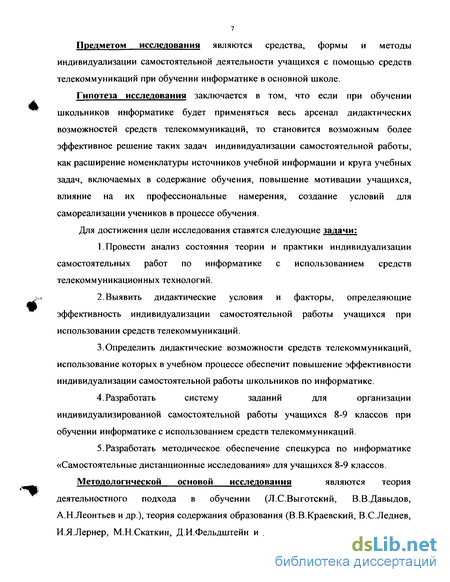 7

Предметом исследования являются средства, формы и методы индивидуализации самостоятельной деятельности учащихся с помощью средств телекоммуникаций при обучении информатике в основной школе.

Гипотеза исследования заключается в том, что если при обучении школьников информатике будет применяться весь арсенал дидактических возможностей средств телекоммуникаций, то становится возможным более эффективное решение таких задач индивидуализации самостоятельной работы, как расширение номенклатуры источников учебной информации и круга учебных задач, включаемых в содержание обучения, повышение мотивации учащихся, влияние на их профессиональные намерения, создание условий для самореализации учеников в процессе обучения.

Для достижения цели исследования ставятся следующие задачи:

1.Провести анализ состояния теории и практики индивидуализации самостоятельных работ по информатике с использованием средств телекоммуникационных технологий.

2.Выявить дидактические условия и факторы, определяющие эффективность индивидуализации самостоятельной работы учащихся при использовании средств телекоммуникаций.

3.Определить дидактические возможности средств телекоммуникаций, использование которых в учебном процессе обеспечит повышение эффективности индивидуализации самостоятельной работы школьников по информатике.

4.Разработать систему заданий для организации индивидуализированой самостоятельной работы учащихся 8-9 классов при обучении информатике с использованием средств телекоммуникаций.

5.Разработать методическое обеспечение спецкурса по информатике «Самостоятельные дистанционные исследования» для учащихся 8-9 классов.

Методологической основой исследования являются теория деятельностного подхода в обучении (Л.С.Выготский, В.В.Давыдов, А.Н.Леонтьев и др.), теория содержания образования (В.В.Краевский, В.С.Леднев, И.Я.Лернер, М.Н.Скаткин, Д.И.Фельдштейн и .

dsLib.net
библиотека диссертаций